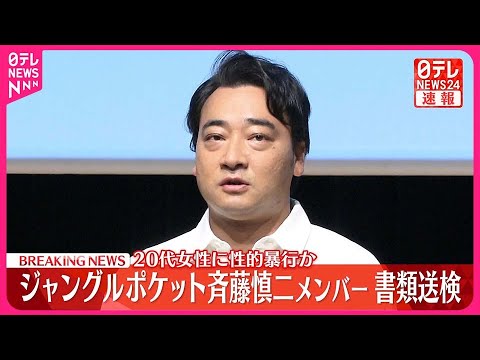 日テレ NEWS NNN

日テレ NEWS24 速報

BREAKING NEWS 20代女性に性的暴行か

ジャングルポケット斉藤慎二メンバー 書類送検